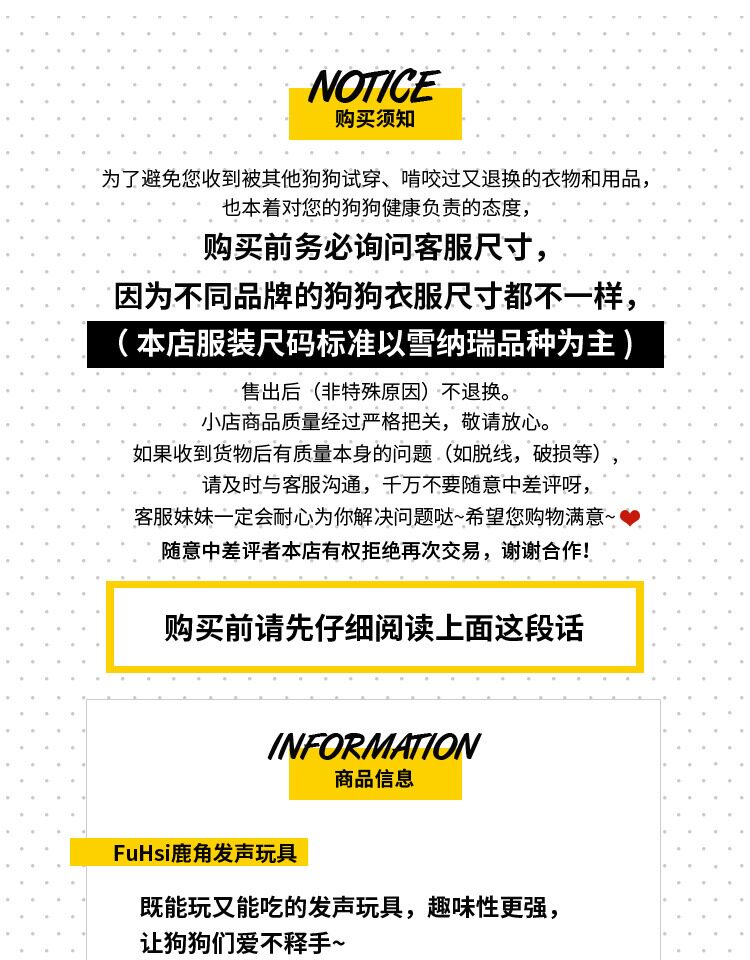 NOTICE
购买须知

为了避免您收到被其他狗狗试穿、啃咬过又退换的衣物和用品，
也本着对您的狗狗健康负责的态度，

购买前务必询问客服尺寸，
因为不同品牌的狗狗衣服尺寸都不一样，
（本店服装尺码标准以雪纳瑞品种为主）

售出后（非特殊原因）不退换。
小店商品质量经过严格把关，敬请放心。
如果收到货物后有质量本身的问题（如脱线，破损等），
请及时与客服沟通，千万不要随意中差评呀，
客服妹妹一定会耐心为你解决问题哒~希望您购物满意~
随意中差评者本店有权拒绝再次交易，谢谢合作！

购买前请先仔细阅读上面这段话

INFORMATION
商品信息

FuHsi鹿角发声玩具

既能玩又能吃的发声玩具，趣味性更强，
让狗狗们爱不释手~